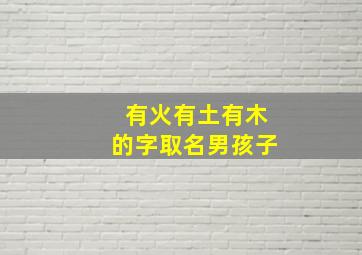 有火有土有木
的字取名男孩子